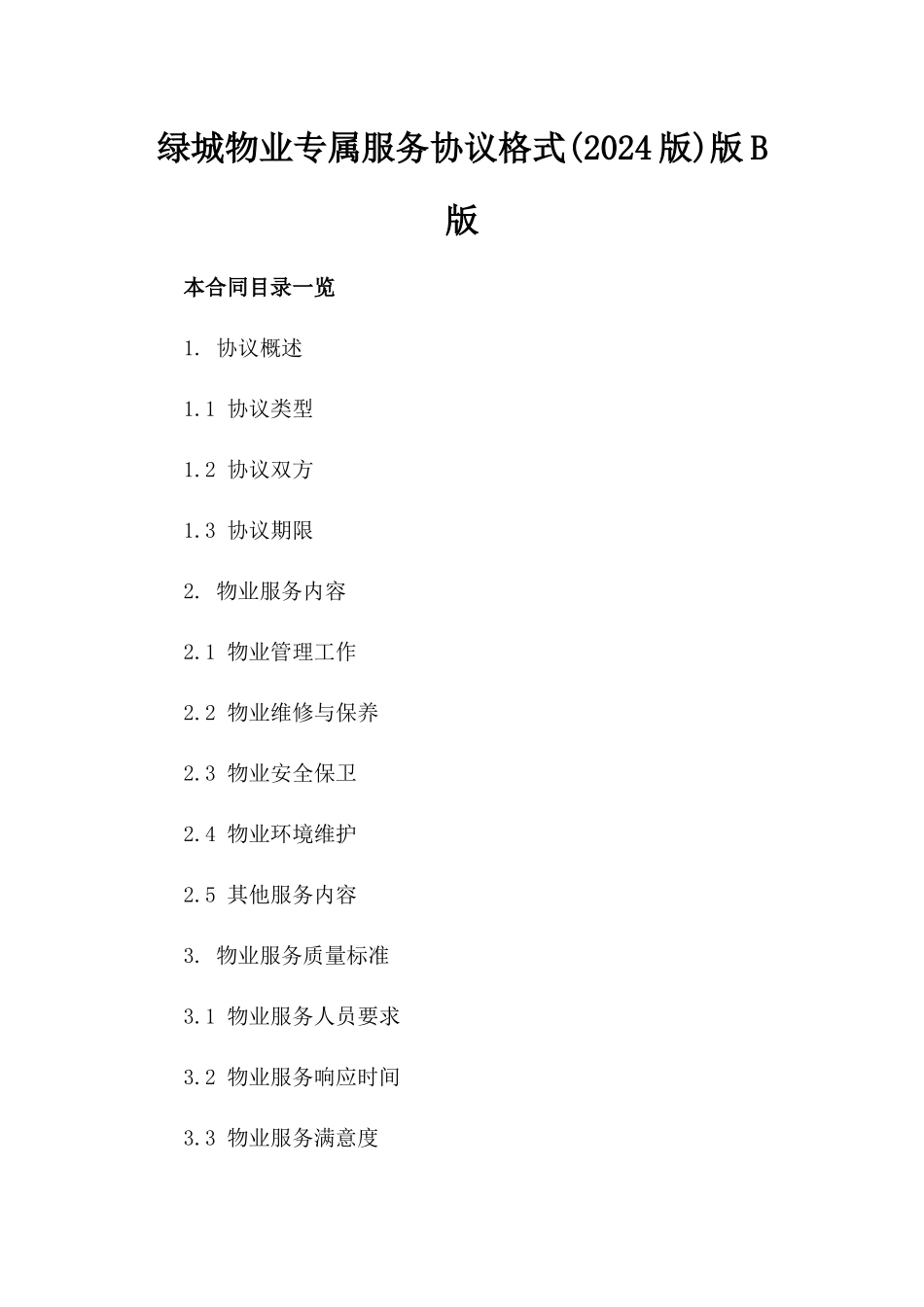 绿城物业专属服务协议格式(2024版)版B版

本合同目录一览

1. 协议概述

1.1 协议类型

1.2 协议双方

1.3 协议期限

2. 物业服务内容

2.1 物业管理工作

2.2 物业维修与保养

2.3 物业安全保卫

2.4 物业环境维护

2.5 其他服务内容

3. 物业服务质量标准

3.1 物业服务人员要求

3.2 物业服务响应时间

3.3 物业服务满意度